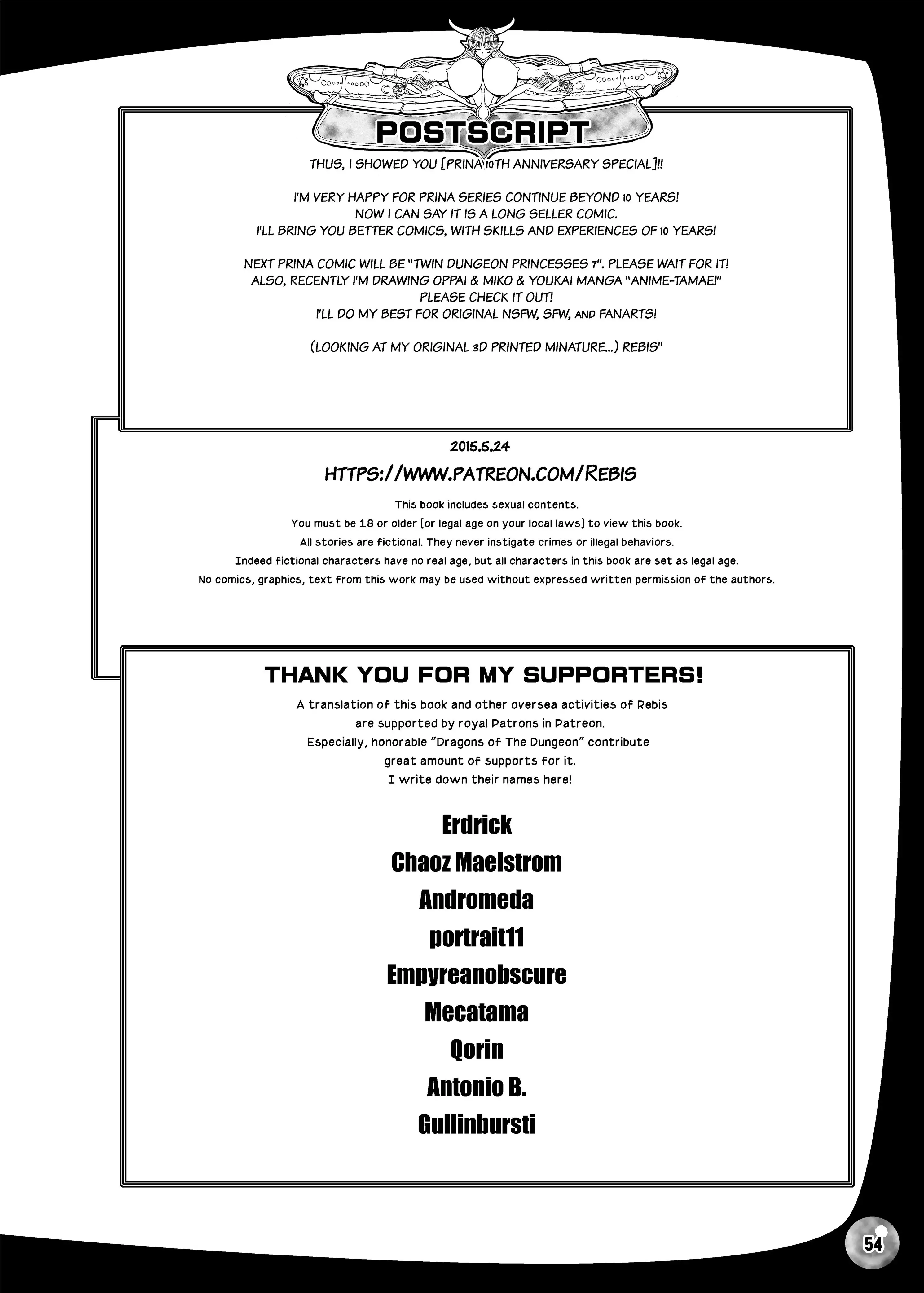 POSTSCRIPT

THUS, I SHOWED YOU [PRINA 10TH ANNIVERSARY SPECIAL]!!

I'M VERY HAPPY FOR PRINA SERIES CONTINUE BEYOND 10 YEARS! NOW I CAN SAY IT IS A LONG SELLER COMIC. I'LL BRING YOU BETTER COMICS, WITH SKILLS AND EXPERIENCES OF 10 YEARS!

NEXT PRINA COMIC WILL BE "TWIN DUNGEON PRINCESSES 7". PLEASE WAIT FOR IT! ALSO, RECENTLY I'M DRAWING OPPAI & MIKO & YOUKAI MANGA "ANIME-TAMAE!" PLEASE CHECK IT OUT! I'LL DO MY BEST FOR ORIGINAL NSFW, SFW, AND FANARTS!

(LOOKING AT MY ORIGINAL 3D PRINTED MINATURE...) REBIS"

2015.5.24

HTTPS://WWW.PATREON.COM/REBIS

This book includes sexual contents.
You must be 18 or older (or legal age on your local laws) to view this book.
All stories are fictional. They never instigate crimes or illegal behaviors.
Indeed fictional characters have no real age, but all characters in this book are set as legal age.
No comics, graphics, text from this work may be used without expressed written permission of the authors.

THANK YOU FOR MY SUPPORTERS!

A translation of this book and other oversea activities of Rebis are supported by royal Patrons in Patreon. Especially, honorable "Dragons of The Dungeon" contribute great amount of supports for it. I write down their names here!

Erdrick
Chaoz Maelstrom
Andromeda
portrait11
Empyreanobscure
Mecatama
Qorin
Antonio B.
Gullinbursti

54